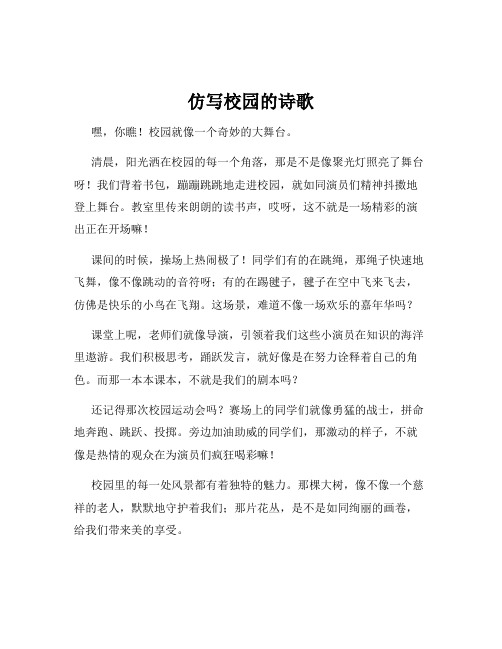 仿写校园的诗歌

嘿，你瞧！校园就像一个奇妙的大舞台。

清晨，阳光洒在校园的每一个角落，那是不是像聚光灯照亮了舞台呀！我们背着书包，蹦蹦跳跳地走进校园，就如同演员们精神抖擞地登上舞台。教室里传来朗朗的读书声，哎呀，这不就是一场精彩的演出正在开场嘛！

课间的时候，操场上热闹极了！同学们有的在跳绳，那绳子快速地飞舞，像不像跳动的音符呀；有的在踢毽子，毽子在空中飞来飞去，仿佛是快乐的小鸟在飞翔。这场景，难道不像一场欢乐的嘉年华吗？

课堂上呢，老师们就像导演，引领着我们这些小演员在知识的海洋里遨游。我们积极思考，踊跃发言，就好像是在努力诠释着自己的角色。而那一本本课本，不就是我们的剧本吗？

还记得那次校园运动会吗？赛场上的同学们就像勇猛的战士，拼命地奔跑、跳跃、投掷。旁边加油助威的同学们，那激动的样子，不就像是热情的观众在为演员们疯狂喝彩嘛！

校园里的每一处风景都有着独特的魅力。那棵大树，像不像一个慈祥的老人，默默地守护着我们；那片花丛，是不是如同绚丽的画卷，给我们带来美的享受。